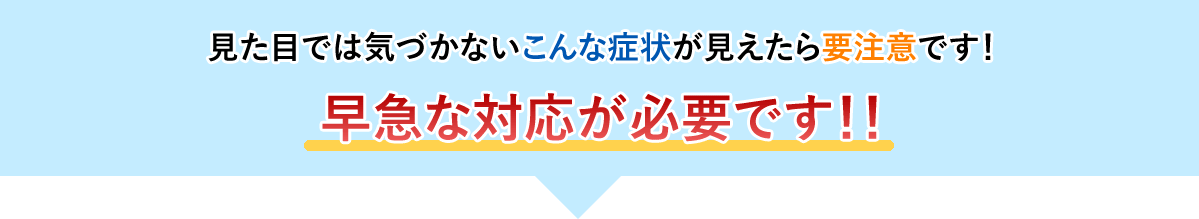 見た目では気づかないこんな症状が見えたら要注意です！

早急な対応が必要です！！